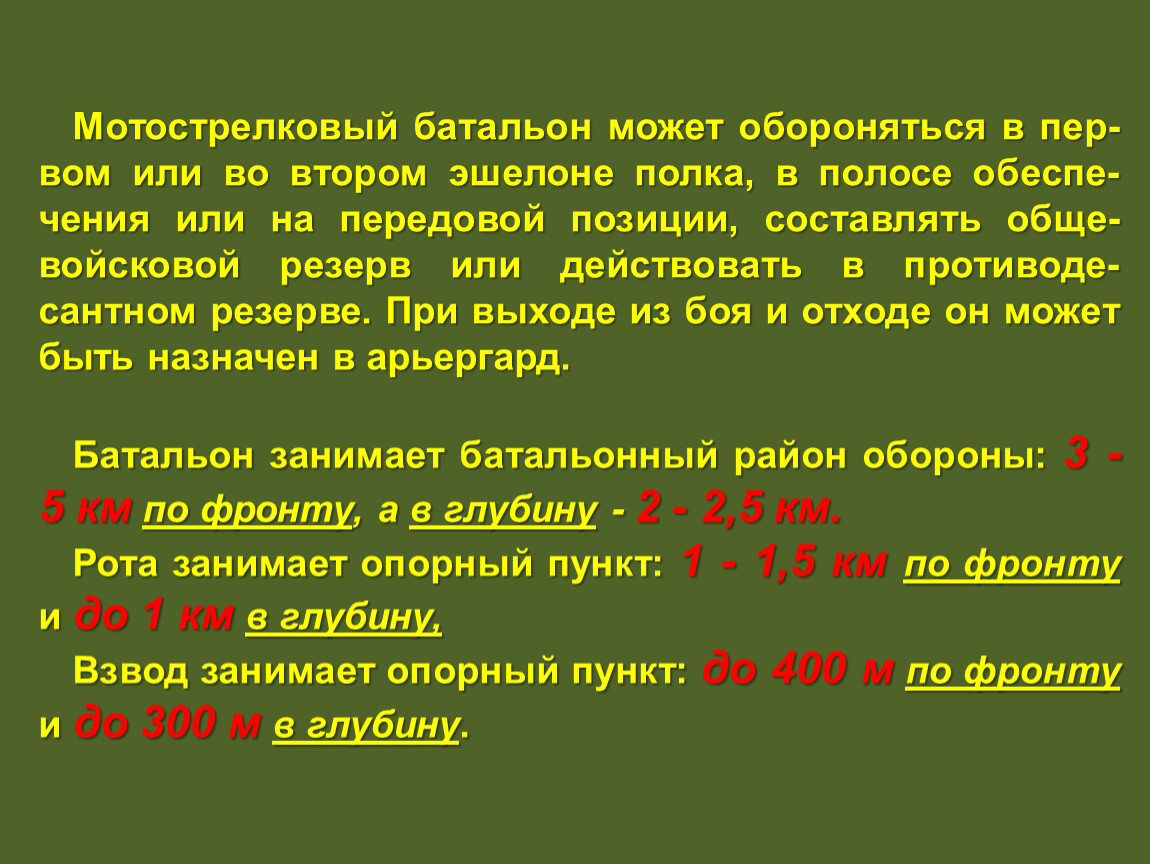 Мотострелковый батальон может обороняться в первом или во втором эшелоне полка, в полосе обеспечения или на передовой позиции, составлять общевойсковой резерв или действовать в противодесантном резерве. При выходе из боя и отходе он может быть назначен в арьергард.

Батальон занимает батальонный район обороны: 3 - 5 км по фронту, а в глубину - 2 - 2,5 км.
Рота занимает опорный пункт: 1 - 1,5 км по фронту и до 1 км в глубину,
Взвод занимает опорный пункт: до 400 м по фронту и до 300 м в глубину.